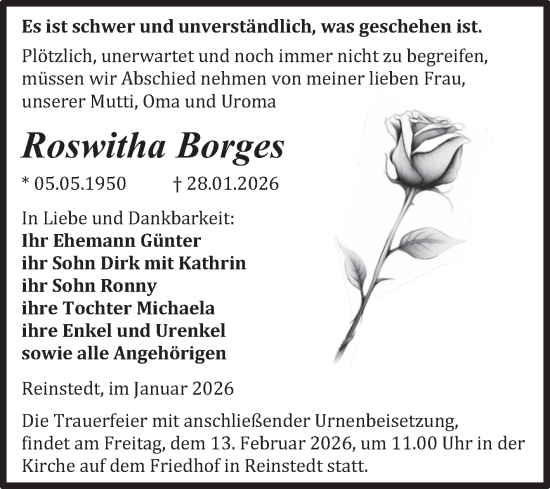 Es ist schwer und unverständlich, was geschehen ist.

Plötzlich, unerwartet und noch immer nicht zu begreifen, müssen wir Abschied nehmen von meiner lieben Frau, unserer Mutti, Oma und Uroma

Roswitha Borges

* 05.05.1950 † 28.01.2026

In Liebe und Dankbarkeit:
Ihr Ehemann Günter
ihr Sohn Dirk mit Kathrin
ihr Sohn Ronny
ihre Tochter Michaela
ihre Enkel und Urenkel
sowie alle Angehörigen

Reinstedt, im Januar 2026

Die Trauerfeier mit anschließender Urnenbeisetzung, findet am Freitag, dem 13. Februar 2026, um 11.00 Uhr in der Kirche auf dem Friedhof in Reinstedt statt.